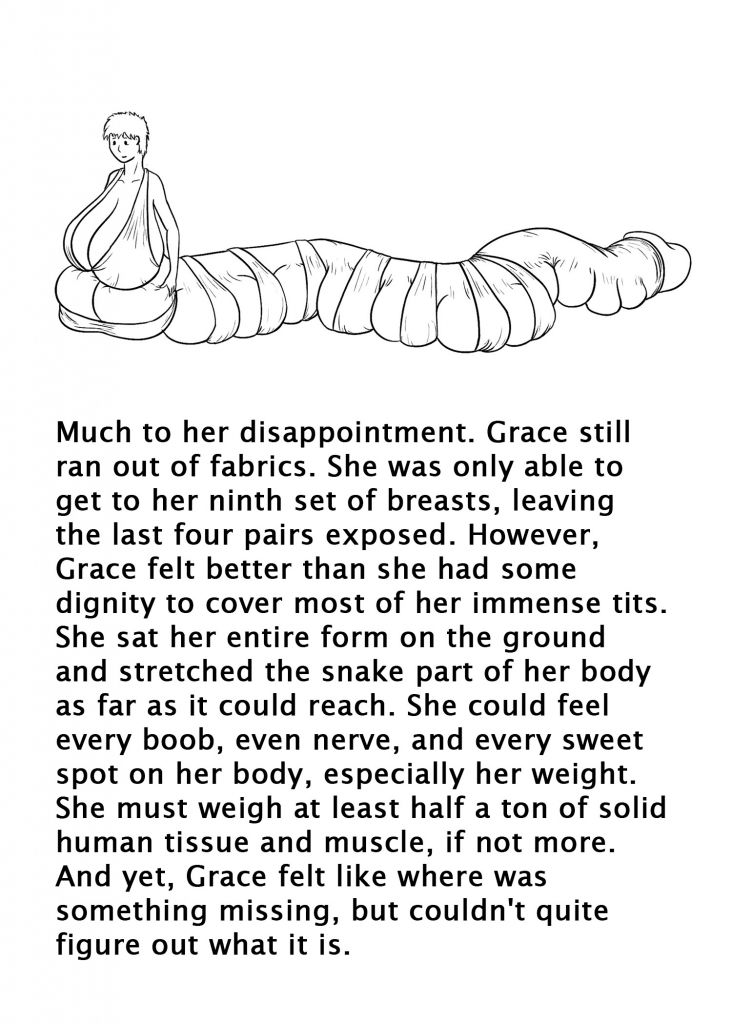 Much to her disappointment. Grace still ran out of fabrics. She was only able to get to her ninth set of breasts, leaving the last four pairs exposed. However, Grace felt better than she had some dignity to cover most of her immense tits. She sat her entire form on the ground and stretched the snake part of her body as far as it could reach. She could feel every boob, even nerve, and every sweet spot on her body, especially her weight. She must weigh at least half a ton of solid human tissue and muscle, if not more. And yet, Grace felt like where was something missing, but couldn't quite figure out what it is.